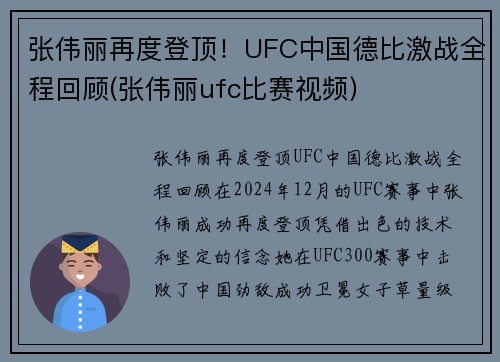 张伟丽再度登顶！UFC中国德比激战全程回顾(张伟丽ufc比赛视频)

张伟丽再度登顶UFC中国德比激战全程回顾在2024年12月的UFC赛事中张伟丽成功再度登顶凭借出色的技术和坚定的信念她在UFC300赛事中击败了中国劲敌成功卫冕女子草量级